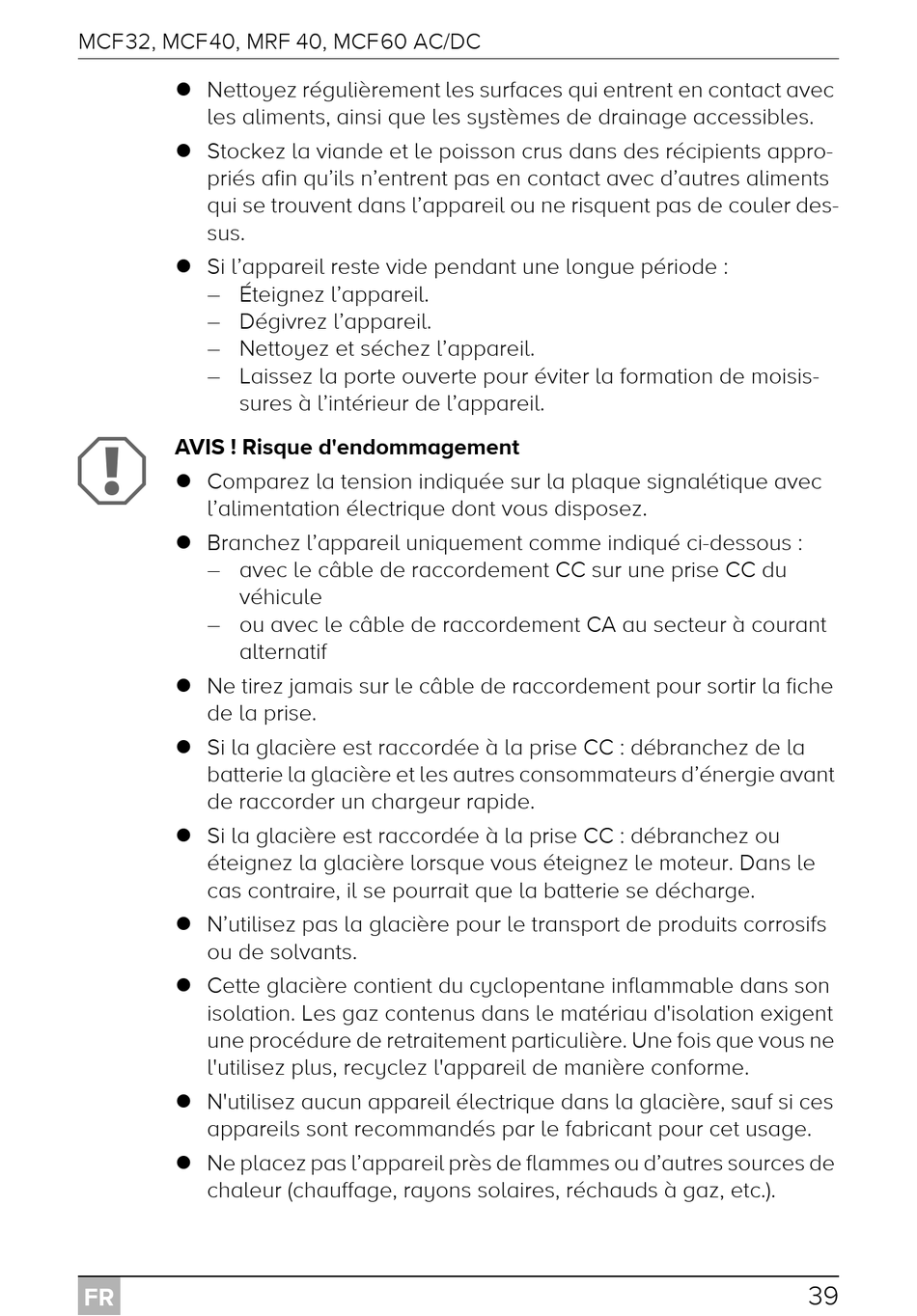 MCF32, MCF40, MRF 40, MCF60 AC/DC

● Nettoyez régulièrement les surfaces qui entrent en contact avec les aliments, ainsi que les systèmes de drainage accessibles.

● Stockez la viande et le poisson crus dans des récipients appropriés afin qu'ils n'entrent pas en contact avec d'autres aliments qui se trouvent dans l'appareil ou ne risquent pas de couler dessus.

● Si l'appareil reste vide pendant une longue période :
– Éteignez l'appareil.
– Dégivrez l'appareil.
– Nettoyez et séchez l'appareil.
– Laissez la porte ouverte pour éviter la formation de moisissures à l'intérieur de l'appareil.

AVIS ! Risque d'endommagement

● Comparez la tension indiquée sur la plaque signalétique avec l'alimentation électrique dont vous disposez.

● Branchez l'appareil uniquement comme indiqué ci-dessous :
– avec le câble de raccordement CC sur une prise CC du véhicule
– ou avec le câble de raccordement CA au secteur à courant alternatif

● Ne tirez jamais sur le câble de raccordement pour sortir la fiche de la prise.

● Si la glacière est raccordée à la prise CC : débranchez de la batterie la glacière et les autres consommateurs d'énergie avant de raccorder un chargeur rapide.

● Si la glacière est raccordée à la prise CC : débranchez ou éteignez la glacière lorsque vous éteignez le moteur. Dans le cas contraire, il se pourrait que la batterie se décharge.

● N'utilisez pas la glacière pour le transport de produits corrosifs ou de solvants.

● Cette glacière contient du cyclopentane inflammable dans son isolation. Les gaz contenus dans le matériau d'isolation exigent une procédure de retraitement particulière. Une fois que vous ne l'utilisez plus, recyclez l'appareil de manière conforme.

● N'utilisez aucun appareil électrique dans la glacière, sauf si ces appareils sont recommandés par le fabricant pour cet usage.

● Ne placez pas l'appareil près de flammes ou d'autres sources de chaleur (chauffage, rayons solaires, réchauds à gaz, etc.).

FR 39